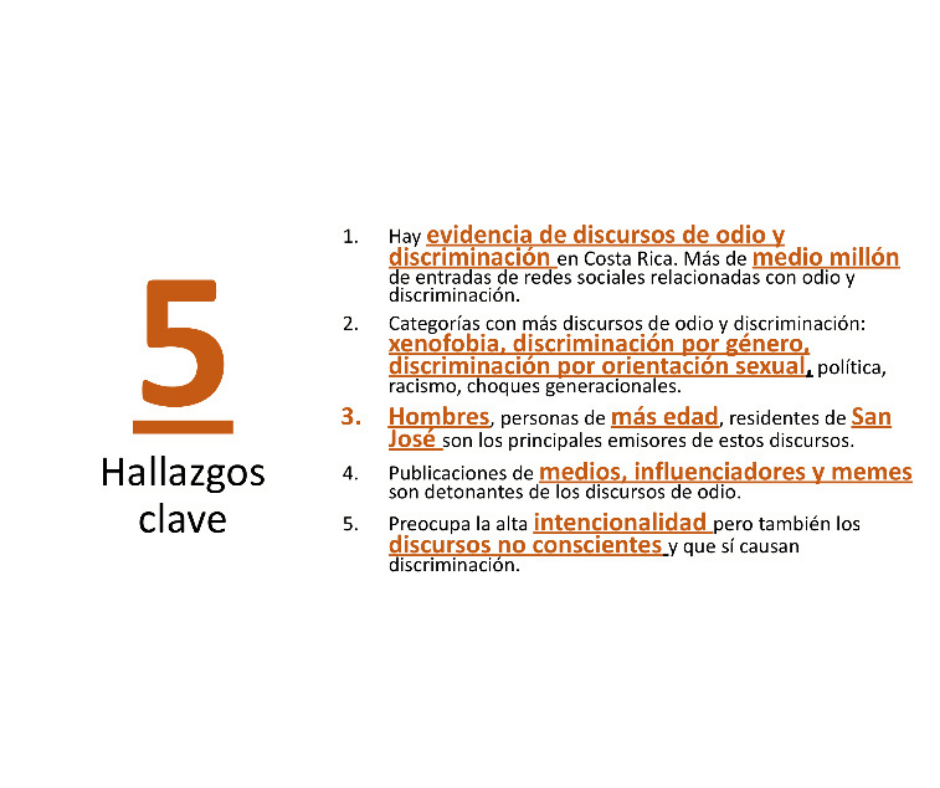 5

Hallazgos clave

1. Hay evidencia de discursos de odio y discriminación en Costa Rica. Más de medio millón de entradas de redes sociales relacionadas con odio y discriminación.

2. Categorías con más discursos de odio y discriminación: xenofobia, discriminación por género, discriminación por orientación sexual, política, racismo, choques generacionales.

3. Hombres, personas de más edad, residentes de San José son los principales emisores de estos discursos.

4. Publicaciones de medios, influenciadores y memes son detonantes de los discursos de odio.

5. Preocupa la alta intencionalidad pero también los discursos no conscientes y que sí causan discriminación.